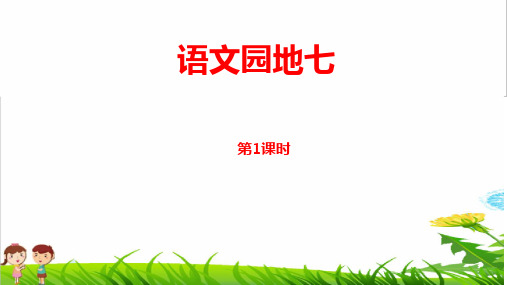 语文园地七

第1课时